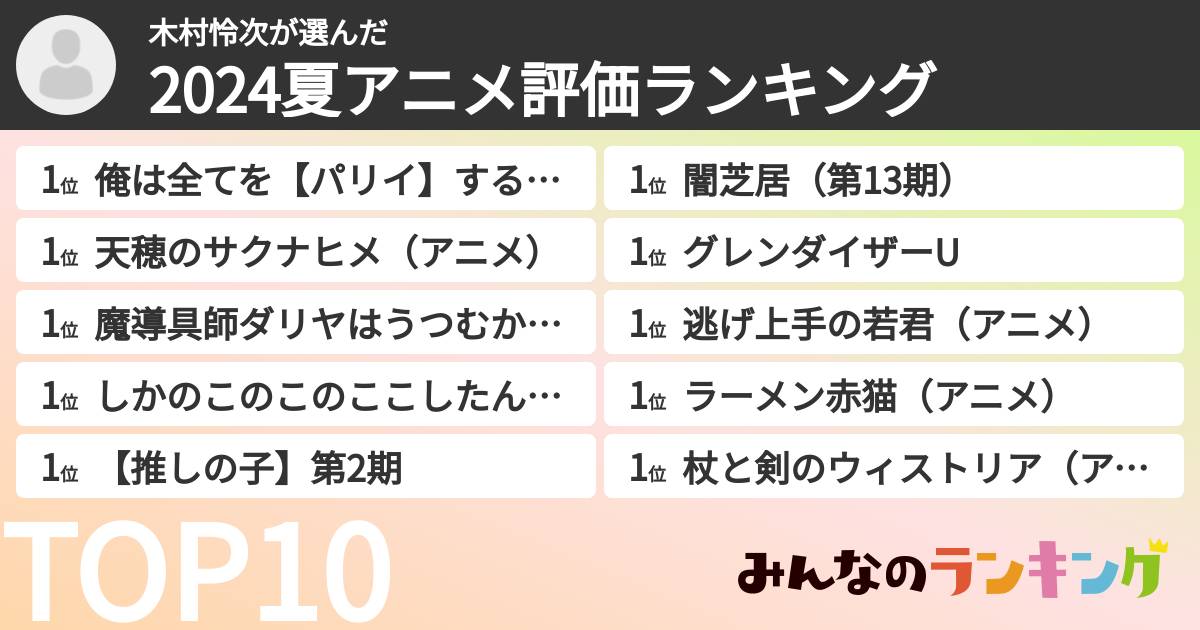 木村怜次が選んだ
2024夏アニメ評価ランキング

1位 俺は全てを【パリイ】する…
1位 天穂のサクナヒメ（アニメ）
1位 魔導具師ダリヤはうつむか…
1位 しかのこのこのここしたん…
1位 【推しの子】第2期

1位 闇芝居（第13期）
1位 グレンダイザーU
1位 逃げ上手の若君（アニメ）
1位 ラーメン赤猫（アニメ）
1位 杖と剣のウィストリア（ア…

TOP10

みんなのランキング